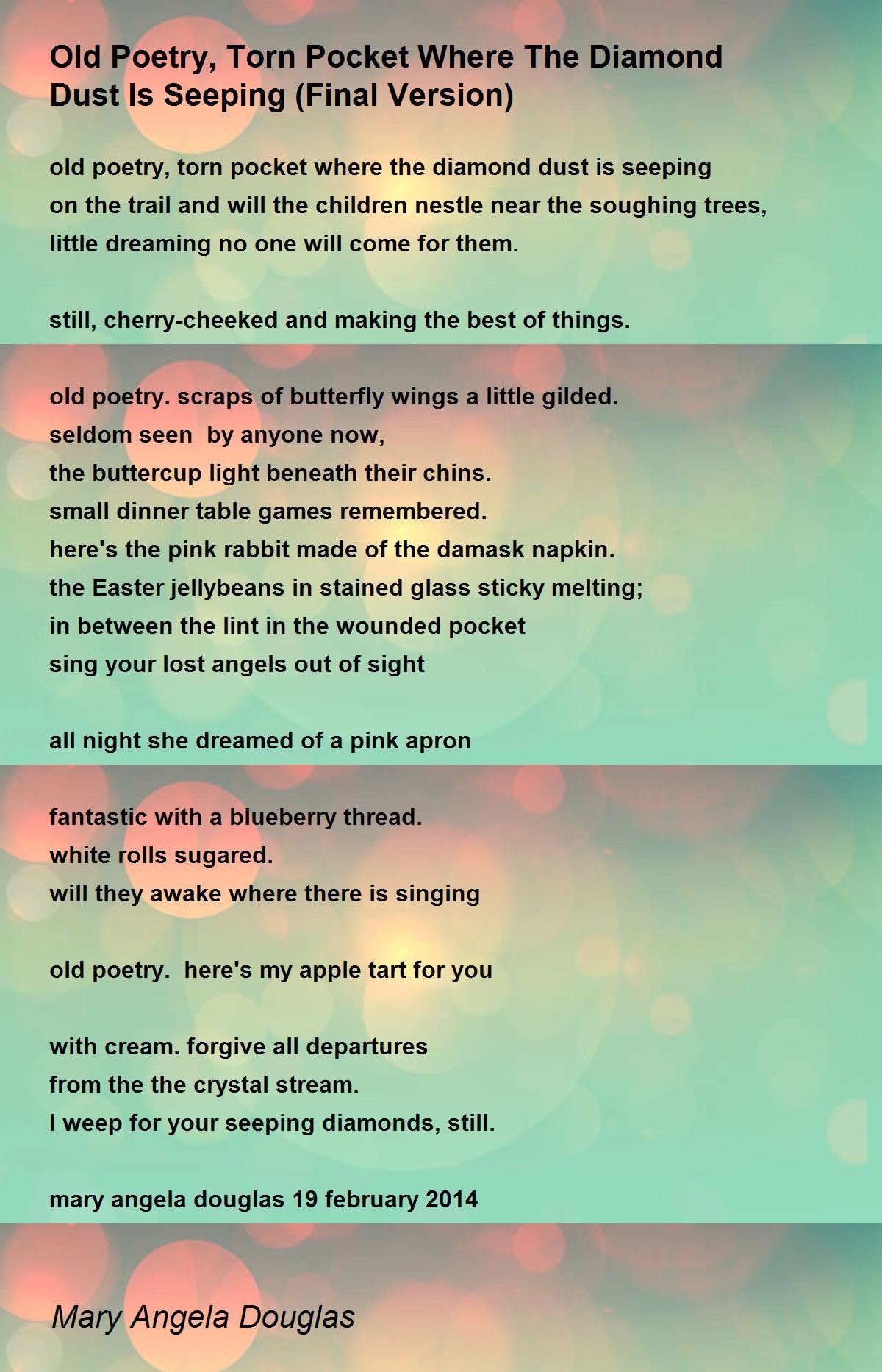 Old Poetry, Torn Pocket Where The Diamond Dust Is Seeping (Final Version)

old poetry, torn pocket where the diamond dust is seeping
on the trail and will the children nestle near the soughing trees,
little dreaming no one will come for them.

still, cherry-cheeked and making the best of things.

old poetry. scraps of butterfly wings a little gilded.
seldom seen  by anyone now,
the buttercup light beneath their chins.
small dinner table games remembered.
here's the pink rabbit made of the damask napkin.
the Easter jellybeans in stained glass sticky melting;
in between the lint in the wounded pocket
sing your lost angels out of sight

all night she dreamed of a pink apron

fantastic with a blueberry thread.
white rolls sugared.
will they awake where there is singing

old poetry.  here's my apple tart for you

with cream. forgive all departures
from the the crystal stream.
I weep for your seeping diamonds, still.

mary angela douglas 19 february 2014

Mary Angela Douglas